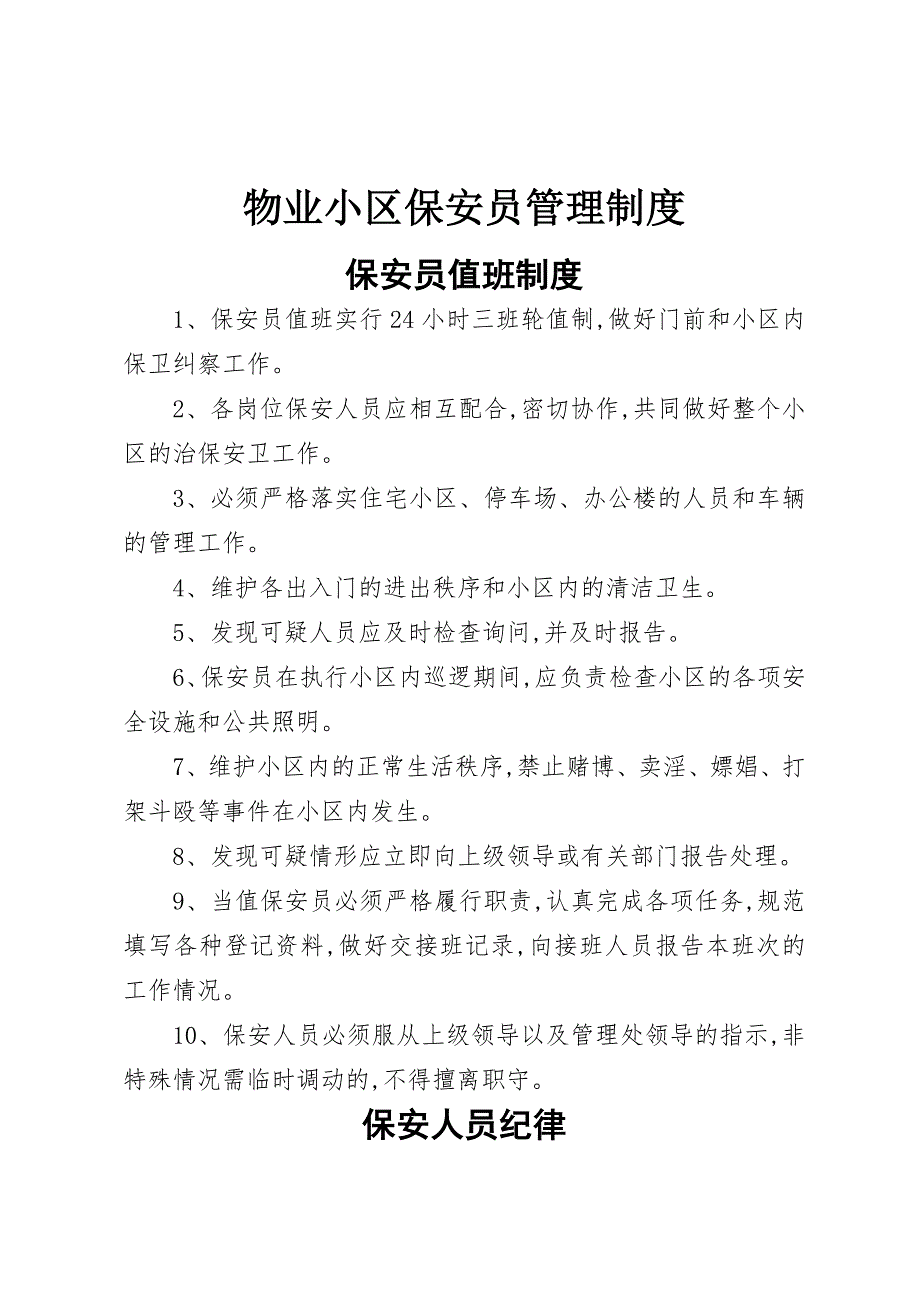 物业小区保安员管理制度

保安员值班制度

1、保安员值班实行24小时三班轮值制,做好门前和小区内保卫纠察工作。

2、各岗位保安人员应相互配合,密切协作,共同做好整个小区的治保安卫工作。

3、必须严格落实住宅小区、停车场、办公楼的人员和车辆的管理工作。

4、维护各出入门的进出秩序和小区内的清洁卫生。

5、发现可疑人员应及时检查询问,并及时报告。

6、保安员在执行小区内巡逻期间,应负责检查小区的各项安全设施和公共照明。

7、维护小区内的正常生活秩序,禁止赌博、卖淫、嫖娼、打架斗殴等事件在小区内发生。

8、发现可疑情形应立即向上级领导或有关部门报告处理。

9、当值保安员必须严格履行职责,认真完成各项任务,规范填写各种登记资料,做好交接班记录,向接班人员报告本班次的工作情况。

10、保安人员必须服从上级领导以及管理处领导的指示,非特殊情况需临时调动的,不得擅离职守。

保安人员纪律